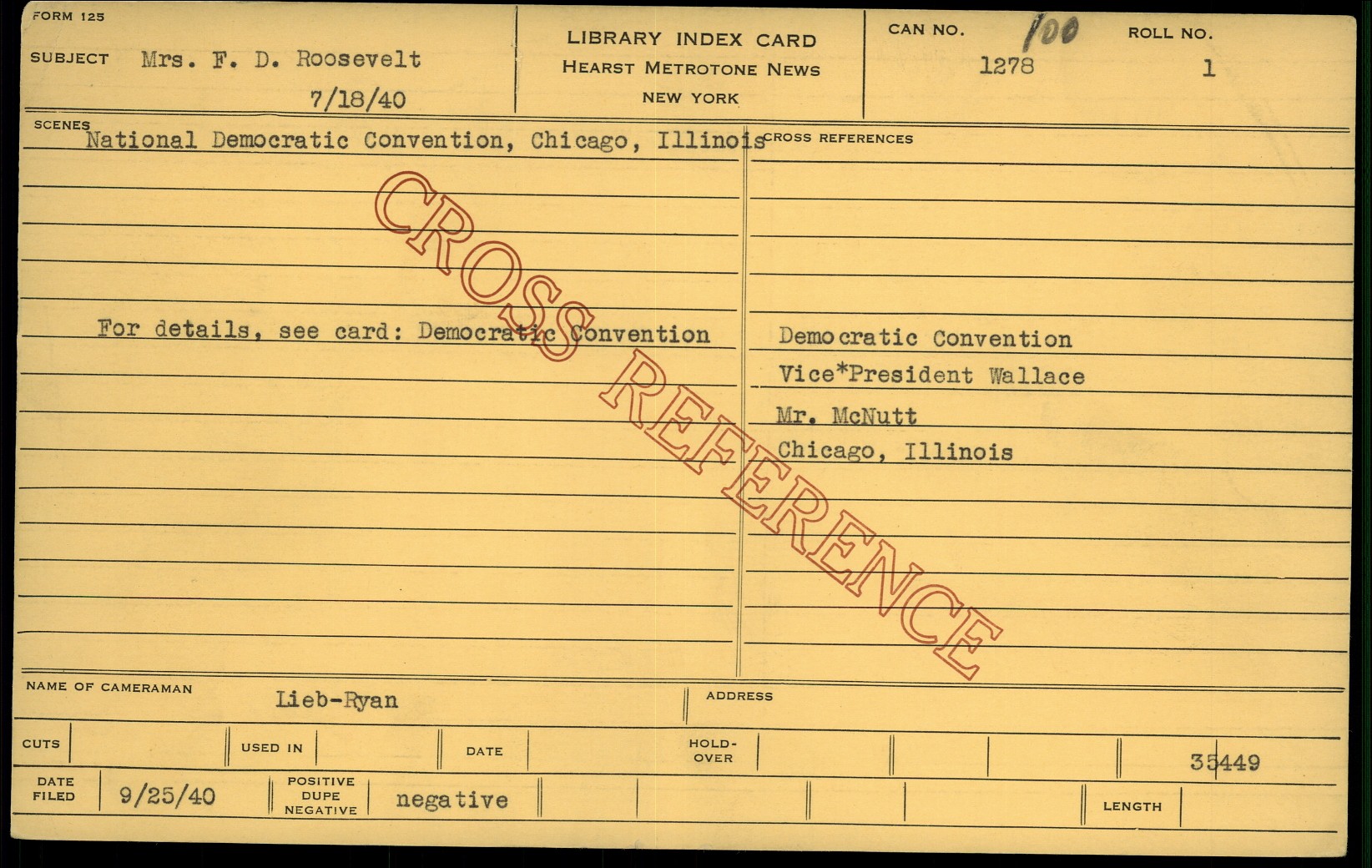 FORM 125

SUBJECT Mrs. F. D. Roosevelt
7/18/40

LIBRARY INDEX CARD
HEARST METROTONE NEWS
NEW YORK

CAN NO. 100
1278

ROLL NO.
1

SCENES
National Democratic Convention, Chicago, Illinois

For details, see card: Democratic Convention

CROSS REFERENCES

Democratic Convention
Vice*President Wallace
Mr. McNutt
Chicago, Illinois

NAME OF CAMERAMAN Lieb-Ryan

ADDRESS

CUTS

USED IN

DATE

HOLD-OVER

35449

DATE FILED 9/25/40

POSITIVE DUPE NEGATIVE negative

LENGTH

CROSS REFERENCE